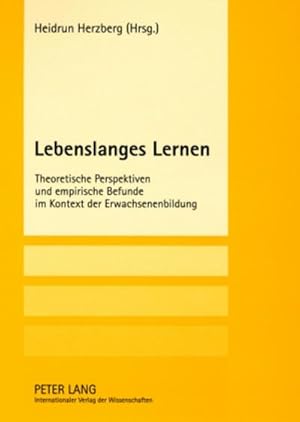 Heidrun Herzberg (Hrsg.)

Lebenslanges Lernen

Theoretische Perspektiven und empirische Befunde im Kontext der Erwachsenenbildung

PETER LANG
Internationaler Verlag der Wissenschaften